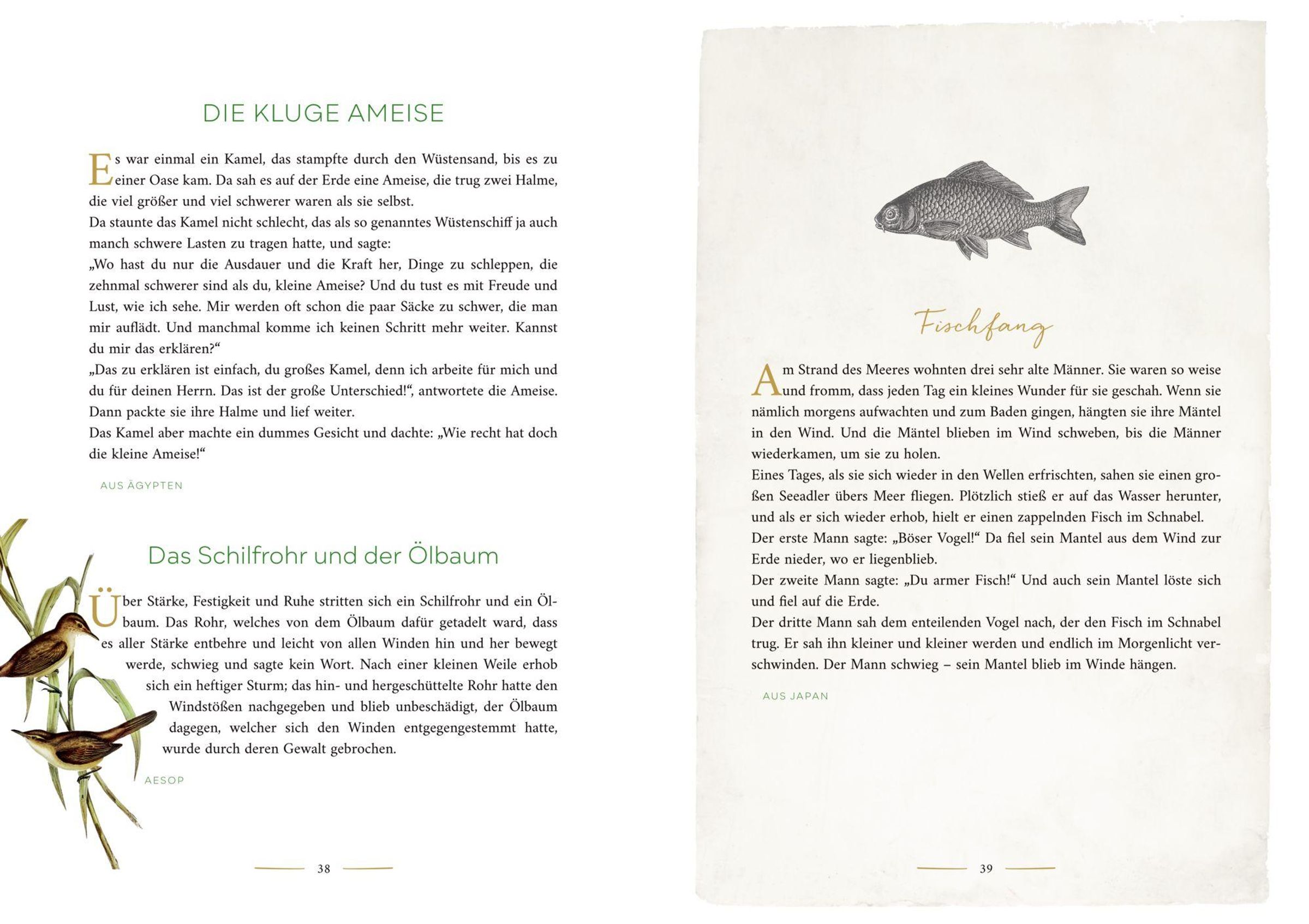 DIE KLUGE AMEISE

Es war einmal ein Kamel, das stampfte durch den Wüstensand, bis es zu einer Oase kam. Da sah es auf der Erde eine Ameise, die trug zwei Halme, die viel größer und viel schwerer waren als sie selbst.
Da staunte das Kamel nicht schlecht, das als so genanntes Wüstenschiff ja auch manch schwere Lasten zu tragen hatte, und sagte:
„Wo hast du nur die Ausdauer und die Kraft her, Dinge zu schleppen, die zehnmal schwerer sind als du, kleine Ameise? Und du tust es mit Freude und Lust, wie ich sehe. Mir werden oft schon die paar Säcke zu schwer, die man mir auflädt. Und manchmal komme ich keinen Schritt mehr weiter. Kannst du mir das erklären?“
„Das zu erklären ist einfach, du großes Kamel, denn ich arbeite für mich und du für deinen Herrn. Das ist der große Unterschied!“, antwortete die Ameise. Dann packte sie ihre Halme und lief weiter.
Das Kamel aber machte ein dummes Gesicht und dachte: „Wie recht hat doch die kleine Ameise!“

AUS ÄGYPTEN

Das Schilfrohr und der Ölbaum

Über Stärke, Festigkeit und Ruhe stritten sich ein Schilfrohr und ein Ölbaum. Das Rohr, welches von dem Ölbaum dafür getadelt ward, dass es aller Stärke entbehre und leicht von allen Winden hin und her bewegt werde, schwieg und sagte kein Wort. Nach einer kleinen Weile erhob sich ein heftiger Sturm; das hin- und hergeschüttelte Rohr hatte den Windstößen nachgegeben und blieb unbeschädigt, der Ölbaum dagegen, welcher sich den Winden entgegengestemmt hatte, wurde durch deren Gewalt gebrochen.

AESOP

38

Fischfang

Am Strand des Meeres wohnten drei sehr alte Männer. Sie waren so weise und fromm, dass jeden Tag ein kleines Wunder für sie geschah. Wenn sie nämlich morgens aufwachten und zum Baden gingen, hängten sie ihre Mäntel in den Wind. Und die Mäntel blieben im Wind schweben, bis die Männer wiederkamen, um sie zu holen.
Eines Tages, als sie sich wieder in den Wellen erfrischten, sahen sie einen großen Seeadler übers Meer fliegen. Plötzlich stieß er auf das Wasser herunter, und als er sich wieder erhob, hielt er einen zappelnden Fisch im Schnabel.
Der erste Mann sagte: „Böser Vogel!“ Da fiel sein Mantel aus dem Wind zur Erde nieder, wo er liegenblieb.
Der zweite Mann sagte: „Du armer Fisch!“ Und auch sein Mantel löste sich und fiel auf die Erde.
Der dritte Mann sah dem enteilenden Vogel nach, der den Fisch im Schnabel trug. Er sah ihn kleiner und kleiner werden und endlich im Morgenlicht verschwinden. Der Mann schwieg – sein Mantel blieb im Winde hängen.

AUS JAPAN

39